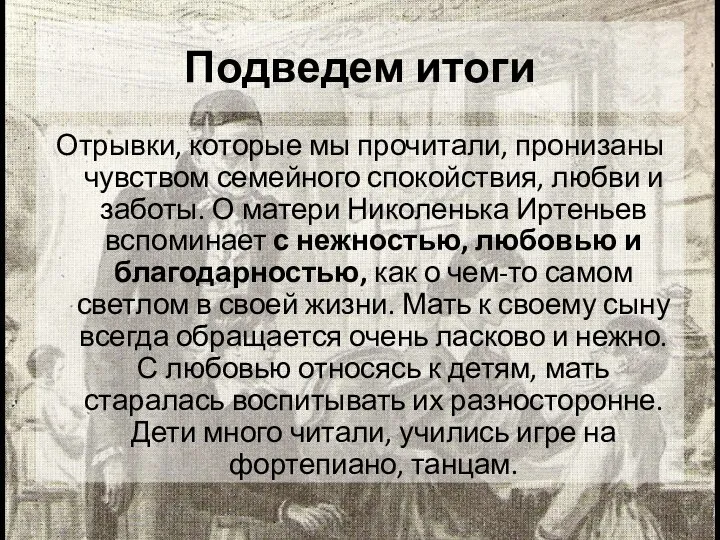 Подведем итоги

Отрывки, которые мы прочитали, пронизаны чувством семейного спокойствия, любви и заботы. О матери Николенька Иртеньев вспоминает с нежностью, любовью и благодарностью, как о чем-то самом светлом в своей жизни. Мать к своему сыну всегда обращается очень ласково и нежно. С любовью относясь к детям, мать старалась воспитывать их разносторонне. Дети много читали, учились игре на фортепиано, танцам.